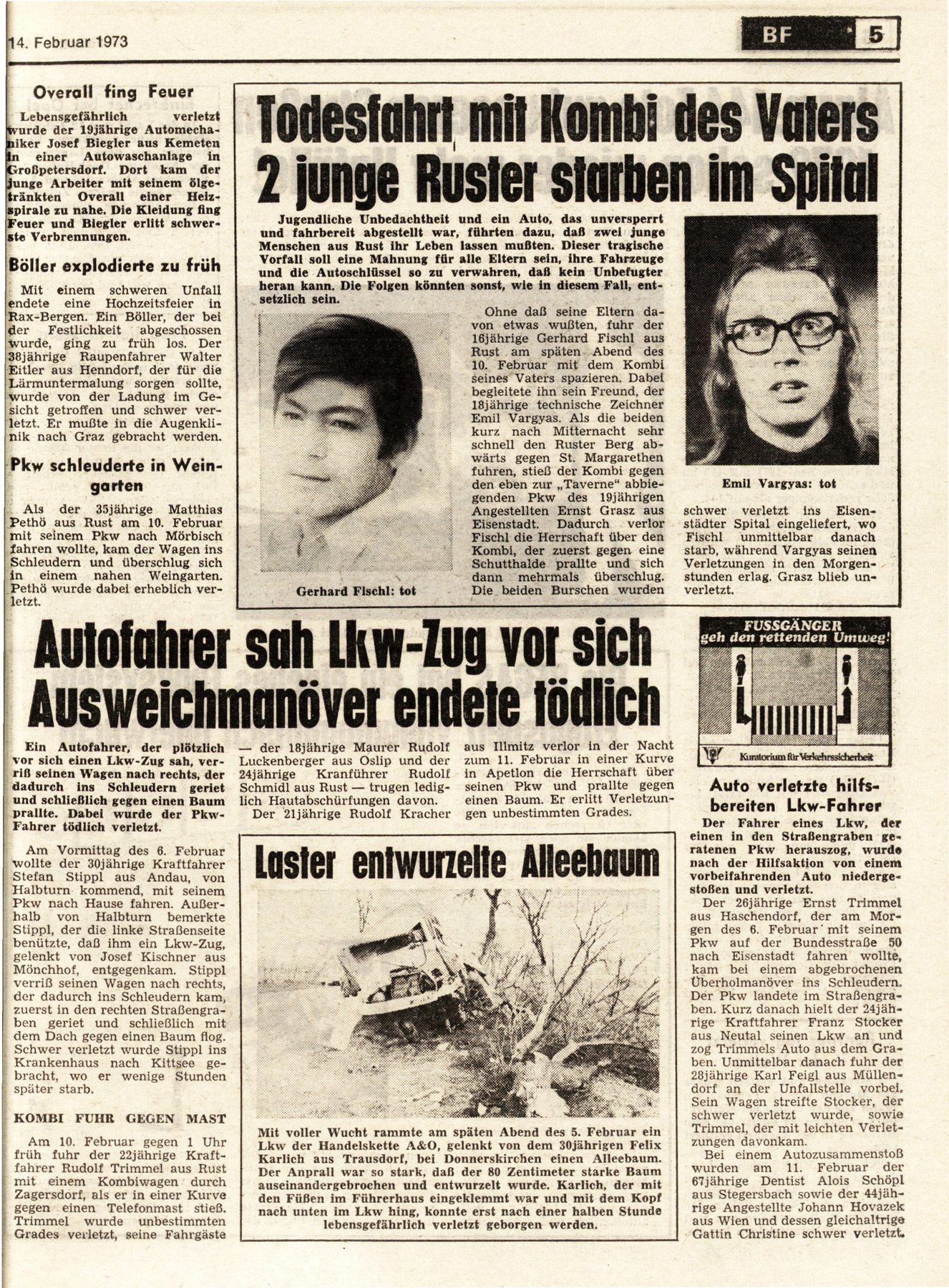 14. Februar 1973

BF 5

Overall fing Feuer

Lebensgefährlich verletzt wurde der 19jährige Automechaniker Josef Biegler aus Kemeten in einer Autowaschanlage in Großpetersdorf. Dort kam der junge Arbeiter mit seinem ölgetränkten Overall einer Heizspirale zu nahe. Die Kleidung fing Feuer und Biegler erlitt schwerste Verbrennungen.

Böller explodierte zu früh

Mit einem schweren Unfall endete eine Hochzeitsfeier in Rax-Bergen. Ein Böller, der bei der Festlichkeit abgeschossen wurde, ging zu früh los. Der 38jährige Raupenfahrer Walter Eitler aus Henndorf, der für die Lärmuntermalung sorgen sollte, wurde von der Ladung im Gesicht getroffen und schwer verletzt. Er mußte in die Augenklinik nach Graz gebracht werden.

Pkw schleuderte in Weingarten

Als der 35jährige Matthias Pethö aus Rust am 10. Februar mit seinem Pkw nach Mörbisch fahren wollte, kam der Wagen ins Schleudern und überschlug sich in einem nahen Weingarten. Pethö wurde dabei erheblich verletzt.

Todesfahrt mit Kombi des Vaters
2 junge Ruster starben im Spital

Jugendliche Unbedachtheit und ein Auto, das unversperrt und fahrbereit abgestellt war, führten dazu, daß zwei junge Menschen aus Rust ihr Leben lassen mußten. Dieser tragische Vorfall soll eine Mahnung für alle Eltern sein, ihre Fahrzeuge und die Autoschlüssel so zu verwahren, daß kein Unbefugter heran kann. Die Folgen könnten sonst, wie in diesem Fall, entsetzlich sein.

Gerhard Fischl: tot

Ohne daß seine Eltern davon etwas wußten, fuhr der 16jährige Gerhard Fischl aus Rust am späten Abend des 10. Februar mit dem Kombi seines Vaters spazieren. Dabei begleitete ihn sein Freund, der 18jährige technische Zeichner Emil Vargyas. Als die beiden kurz nach Mitternacht sehr schnell den Ruster Berg abwärts gegen St. Margarethen fuhren, stieß der Kombi gegen den eben zur „Taverne" abbiegenden Pkw des 19jährigen Angestellten Ernst Grasz aus Eisenstadt. Dadurch verlor Fischl die Herrschaft über den Kombi, der zuerst gegen eine Schutthalde prallte und sich dann mehrmals überschlug. Die beiden Burschen wurden

Emil Vargyas: tot

schwer verletzt ins Eisenstädter Spital eingeliefert, wo Fischl unmittelbar danach starb, während Vargyas seinen Verletzungen in den Morgenstunden erlag. Grasz blieb unverletzt.

Autofahrer sah Lkw-Zug vor sich
Ausweichmanöver endete tödlich

Ein Autofahrer, der plötzlich vor sich einen Lkw-Zug sah, verriß seinen Wagen nach rechts, der dadurch ins Schleudern geriet und schließlich gegen einen Baum prallte. Dabei wurde der Pkw-Fahrer tödlich verletzt.

Am Vormittag des 6. Februar wollte der 30jährige Kraftfahrer Stefan Stippl aus Andau, von Halbturn kommend, mit seinem Pkw nach Hause fahren. Außerhalb von Halbturn bemerkte Stippl, der die linke Straßenseite benützte, daß ihm ein Lkw-Zug, gelenkt von Josef Kischner aus Mönchhof, entgegenkam. Stippl verriß seinen Wagen nach rechts, der dadurch ins Schleudern kam, zuerst in den rechten Straßengraben geriet und schließlich mit dem Dach gegen einen Baum flog. Schwer verletzt wurde Stippl ins Krankenhaus nach Kittsee gebracht, wo er wenige Stunden später starb.

KOMBI FUHR GEGEN MAST

Am 10. Februar gegen 1 Uhr früh fuhr der 22jährige Kraftfahrer Rudolf Trimmel aus Rust mit einem Kombiwagen durch Zagersdorf, als er in einer Kurve gegen einen Telefonmast stieß. Trimmel wurde unbestimmten Grades verletzt, seine Fahrgäste — der 18jährige Maurer Rudolf Luckenberger aus Oslip und der 24jährige Kranführer Rudolf Schmidl aus Rust — trugen lediglich Hautabschürfungen davon.

Der 21jährige Rudolf Kracher aus Illmitz verlor in der Nacht zum 11. Februar in einer Kurve in Apetlon die Herrschaft über seinen Pkw und prallte gegen einen Baum. Er erlitt Verletzungen unbestimmten Grades.

Laster entwurzelte Alleebaum

Mit voller Wucht rammte am späten Abend des 5. Februar ein Lkw der Handelskette A&O, gelenkt von dem 30jährigen Felix Karlich aus Trausdorf, bei Donnerskirchen einen Alleebaum. Der Anprall war so stark, daß der 80 Zentimeter starke Baum auseinandergebrochen und entwurzelt wurde. Karlich, der mit den Füßen im Führerhaus eingeklemmt war und mit dem Kopf nach unten im Lkw hing, konnte erst nach einer halben Stunde lebensgefährlich verletzt geborgen werden.

FUSSGÄNGER
geh den rettenden Umweg!
Kuratorium für Verkehrssicherheit

Auto verletzte hilfsbereiten Lkw-Fahrer

Der Fahrer eines Lkw, der einen in den Straßengraben geratenen Pkw herauszog, wurde nach der Hilfsaktion von einem vorbeifahrenden Auto niedergestoßen und verletzt.

Der 26jährige Ernst Trimmel aus Haschendorf, der am Morgen des 6. Februar mit seinem Pkw auf der Bundesstraße 50 nach Eisenstadt fahren wollte, kam bei einem abgebrochenen Überholmanöver ins Schleudern. Der Pkw landete im Straßengraben. Kurz danach hielt der 24jährige Kraftfahrer Franz Stocker aus Neutal seinen Lkw an und zog Trimmels Auto aus dem Graben. Unmittelbar danach fuhr der 28jährige Karl Feigl aus Müllendorf an der Unfallstelle vorbei. Sein Wagen streifte Stocker, der schwer verletzt wurde, sowie Trimmel, der mit leichten Verletzungen davonkam.

Bei einem Autozusammenstoß wurden am 11. Februar der 67jährige Dentist Alois Schöpl aus Stegersbach sowie der 44jährige Angestellte Johann Hovazek aus Wien und dessen gleichaltrige Gattin Christine schwer verletzt.